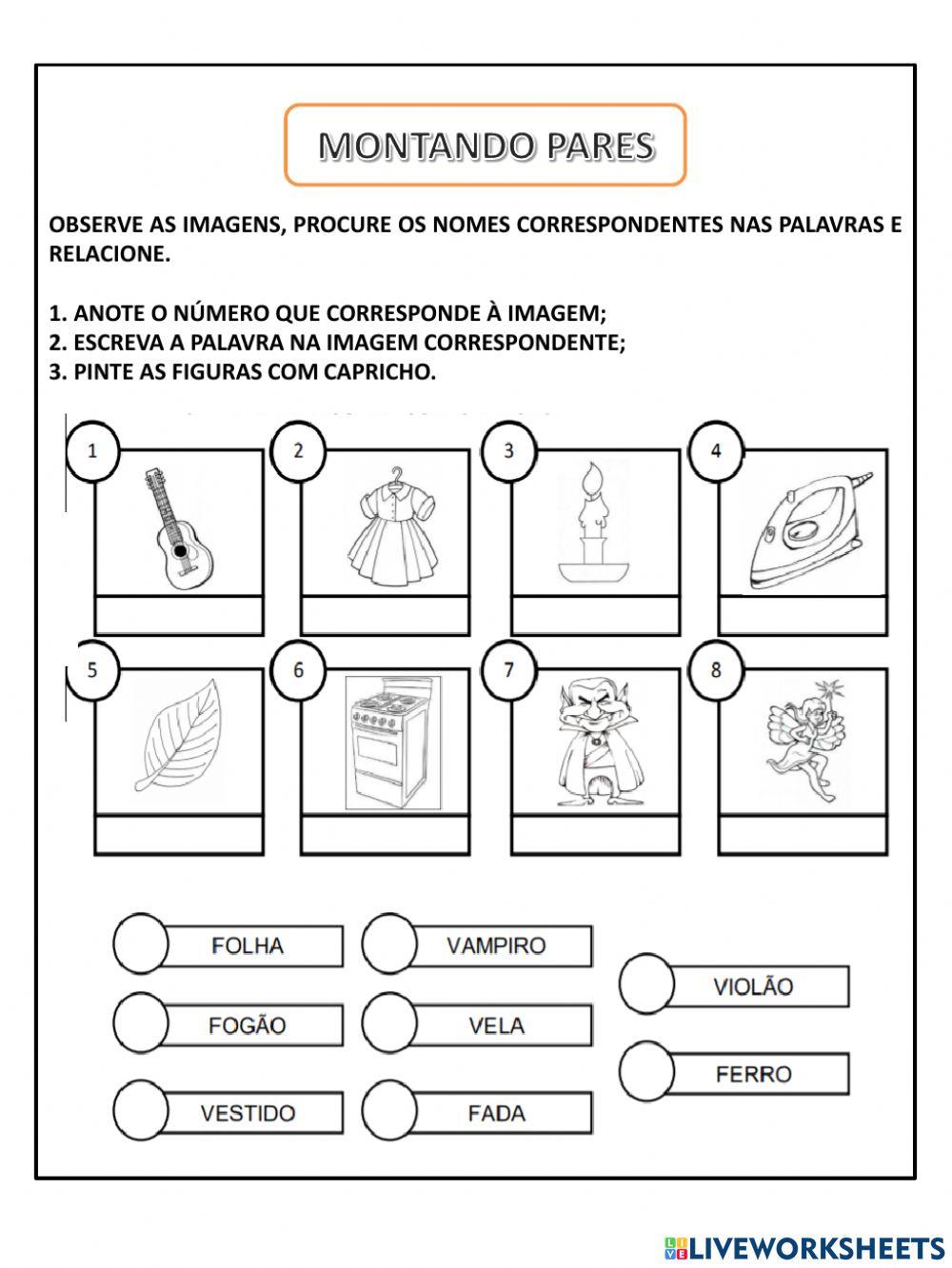 MONTANDO PARES

OBSERVE AS IMAGENS, PROCURE OS NOMES CORRESPONDENTES NAS PALAVRAS E RELACIONE.

1. ANOTE O NÚMERO QUE CORRESPONDE À IMAGEM;
2. ESCREVA A PALAVRA NA IMAGEM CORRESPONDENTE;
3. PINTE AS FIGURAS COM CAPRICHO.

1 2 3 4

5 6 7 8

FOLHA
FOGÃO
VESTIDO
VAMPIRO
VELA
FADA
VIOLÃO
FERRO

LIVEWORKSHEETS